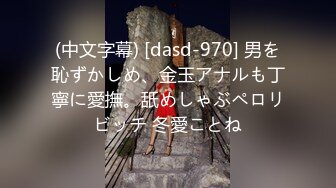 (中文字幕) [dasd-970] 男を恥ずかしめ、金玉アナルも丁寧に愛撫。舐めしゃぶペロリビッチ 冬愛ことね